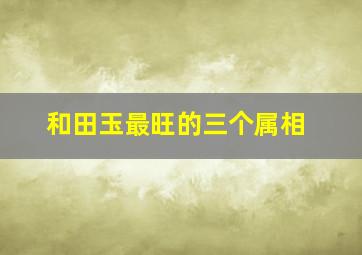 和田玉最旺的三个属相